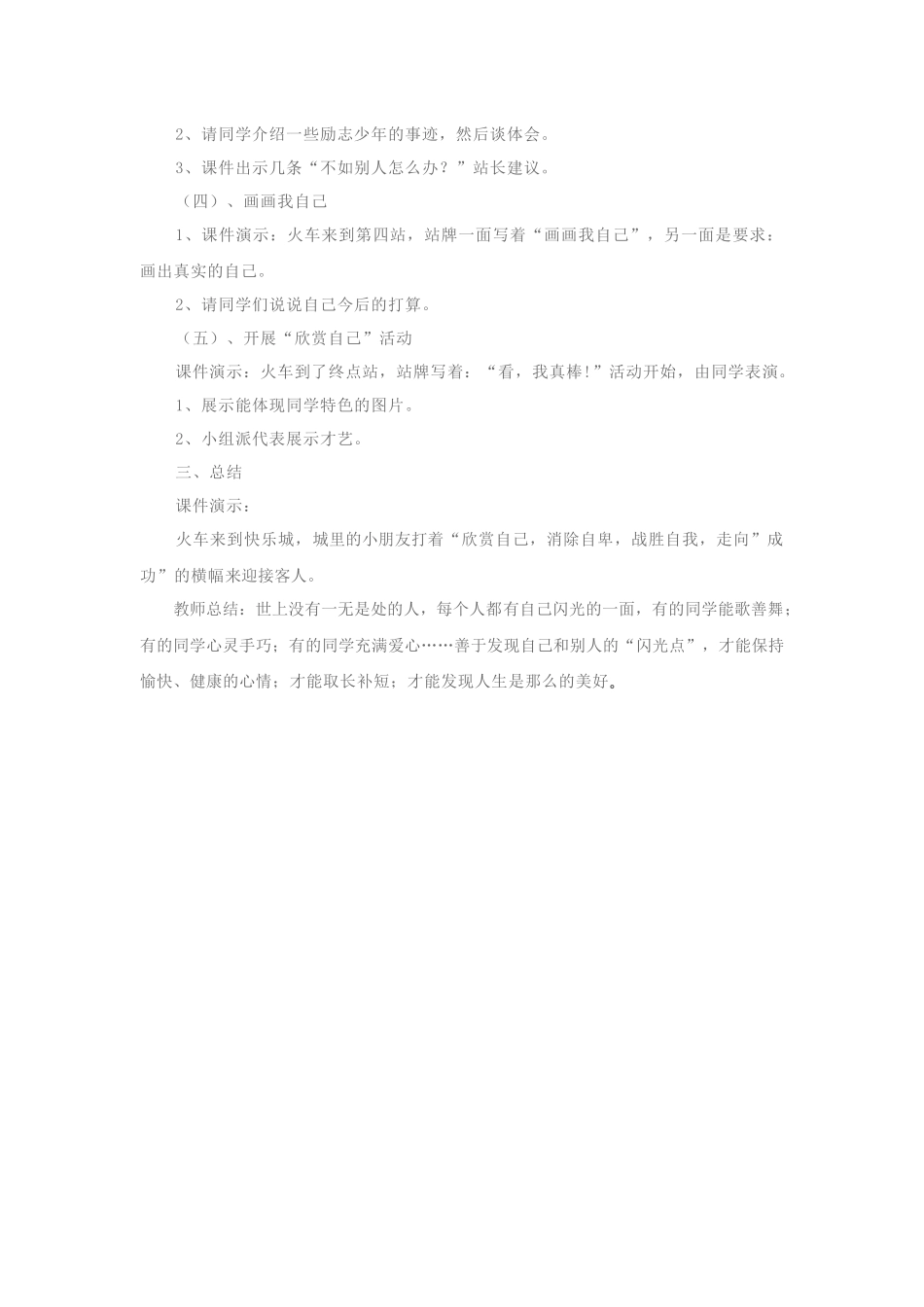 2、请同学介绍一些励志少年的事迹，然后谈体会。

3、课件出示几条“不如别人怎么办？”站长建议。

（四）、画画我自己

1、课件演示：火车来到第四站，站牌一面写着“画画我自己”，另一面是要求：画出真实的自己。

2、请同学们说说自己今后的打算。

（五）、开展“欣赏自己”活动

课件演示：火车到了终点站，站牌写着：“看，我真棒!”活动开始，由同学表演。

1、展示能体现同学特色的图片。

2、小组派代表展示才艺。

三、总结

课件演示：

火车来到快乐城，城里的小朋友打着“欣赏自己，消除自卑，战胜自我，走向”成功”的横幅来迎接客人。

教师总结：世上没有一无是处的人，每个人都有自己闪光的一面，有的同学能歌善舞；有的同学心灵手巧；有的同学充满爱心……善于发现自己和别人的“闪光点”，才能保持愉快、健康的心情；才能取长补短；才能发现人生是那么的美好。